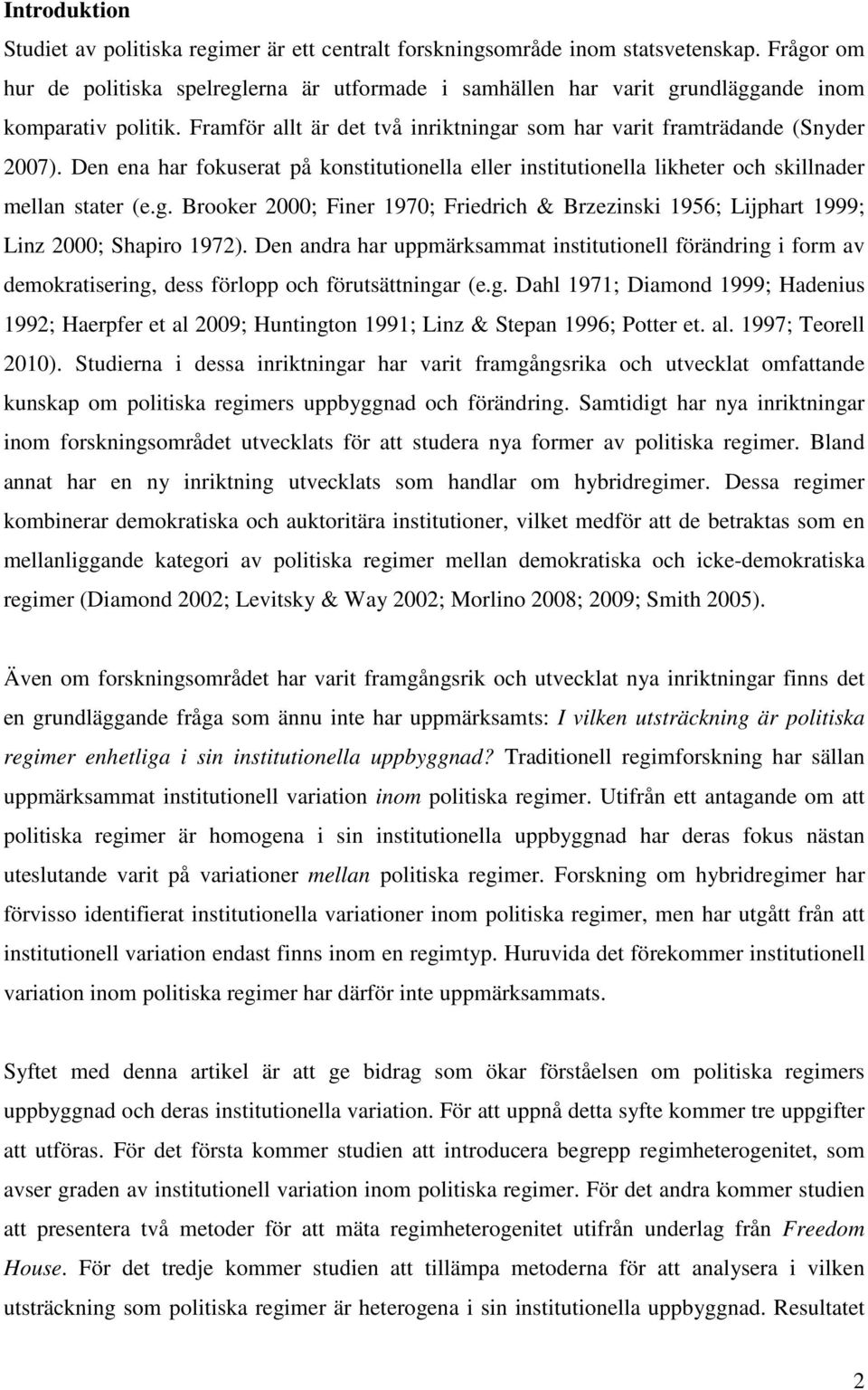 Introduktion

Studiet av politiska regimer är ett centralt forskningsområde inom statsvetenskap. Frågor om hur de politiska spelreglerna är utformade i samhällen har varit grundläggande inom komparativ politik. Framför allt är det två inriktningar som har varit framträdande (Snyder 2007). Den ena har fokuserat på konstitutionella eller institutionella likheter och skillnader mellan stater (e.g. Brooker 2000; Finer 1970; Friedrich & Brzezinski 1956; Lijphart 1999; Linz 2000; Shapiro 1972). Den andra har uppmärksammat institutionell förändring i form av demokratisering, dess förlopp och förutsättningar (e.g. Dahl 1971; Diamond 1999; Hadenius 1992; Haerpfer et al 2009; Huntington 1991; Linz & Stepan 1996; Potter et. al. 1997; Teorell 2010). Studierna i dessa inriktningar har varit framgångsrika och utvecklat omfattande kunskap om politiska regimers uppbyggnad och förändring. Samtidigt har nya inriktningar inom forskningsområdet utvecklats för att studera nya former av politiska regimer. Bland annat har en ny inriktning utvecklats som handlar om hybridregimer. Dessa regimer kombinerar demokratiska och auktoritära institutioner, vilket medför att de betraktas som en mellanliggande kategori av politiska regimer mellan demokratiska och icke-demokratiska regimer (Diamond 2002; Levitsky & Way 2002; Morlino 2008; 2009; Smith 2005).

Även om forskningsområdet har varit framgångsrik och utvecklat nya inriktningar finns det en grundläggande fråga som ännu inte har uppmärksamts: I vilken utsträckning är politiska regimer enhetliga i sin institutionella uppbyggnad? Traditionell regimforskning har sällan uppmärksammat institutionell variation inom politiska regimer. Utifrån ett antagande om att politiska regimer är homogena i sin institutionella uppbyggnad har deras fokus nästan uteslutande varit på variationer mellan politiska regimer. Forskning om hybridregimer har förvisso identifierat institutionella variationer inom politiska regimer, men har utgått från att institutionell variation endast finns inom en regimtyp. Huruvida det förekommer institutionell variation inom politiska regimer har därför inte uppmärksammats.

Syftet med denna artikel är att ge bidrag som ökar förståelsen om politiska regimers uppbyggnad och deras institutionella variation. För att uppnå detta syfte kommer tre uppgifter att utföras. För det första kommer studien att introducera begrepp regimheterogenitet, som avser graden av institutionell variation inom politiska regimer. För det andra kommer studien att presentera två metoder för att mäta regimheterogenitet utifrån underlag från Freedom House. För det tredje kommer studien att tillämpa metoderna för att analysera i vilken utsträckning som politiska regimer är heterogena i sin institutionella uppbyggnad. Resultatet

2